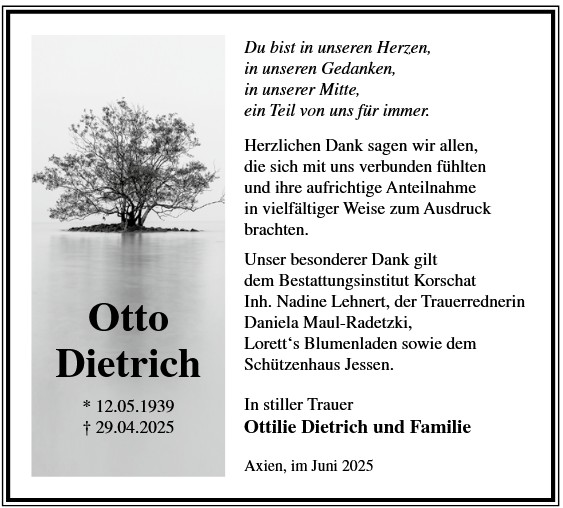 Otto
Dietrich

* 12.05.1939
† 29.04.2025

Du bist in unseren Herzen,
in unseren Gedanken,
in unserer Mitte,
ein Teil von uns für immer.

Herzlichen Dank sagen wir allen, die sich mit uns verbunden fühlten und ihre aufrichtige Anteilnahme in vielfältiger Weise zum Ausdruck brachten.

Unser besonderer Dank gilt dem Bestattungsinstitut Korschat Inh. Nadine Lehnert, der Trauerrednerin Daniela Maul-Radetzki, Lorett's Blumenladen sowie dem Schützenhaus Jessen.

In stiller Trauer
Ottilie Dietrich und Familie

Axien, im Juni 2025